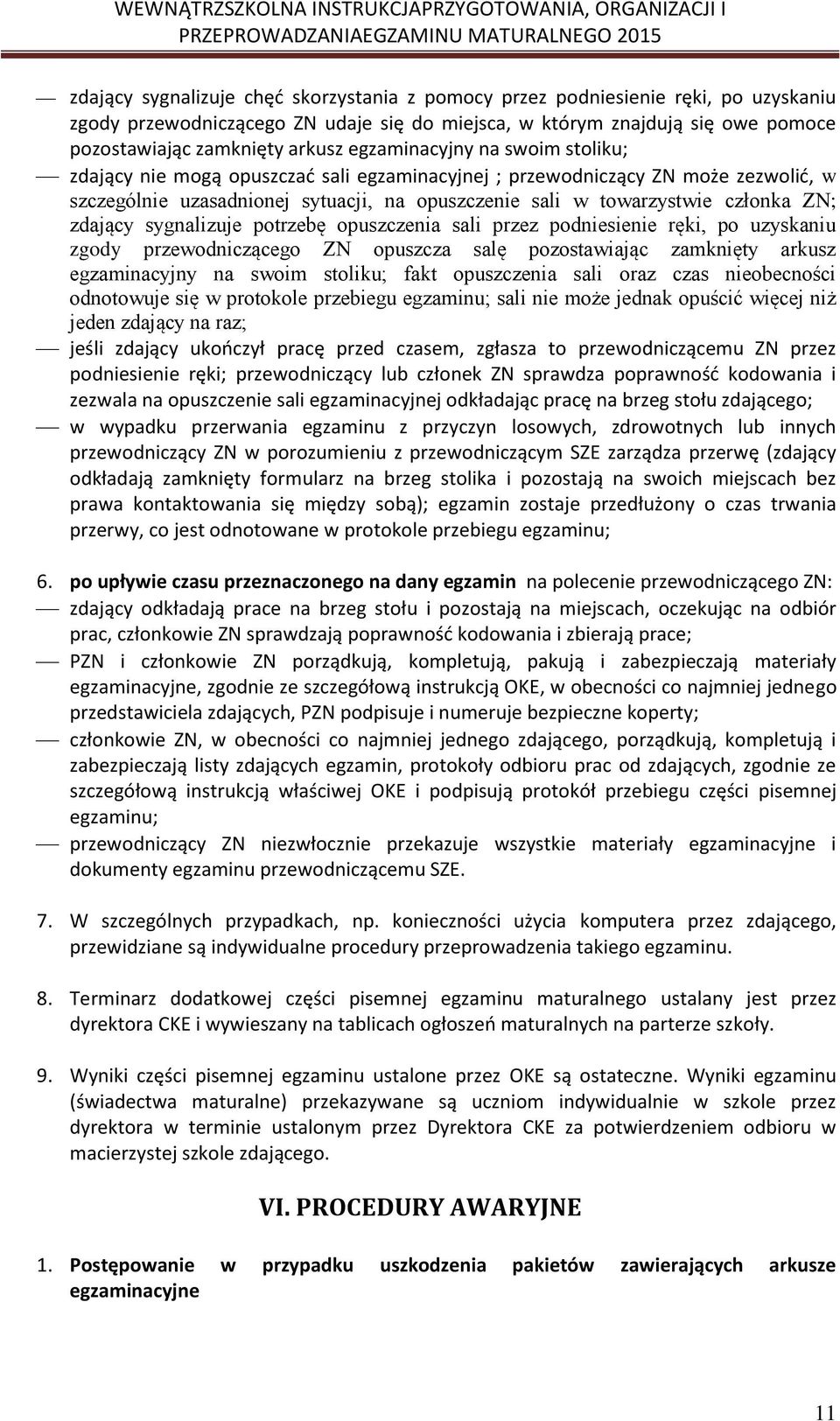 WEWNĄTRZSZKOLNA INSTRUKCJAPRZYGOTOWANIA, ORGANIZACJI I PRZEPROWADZANIAEGZAMINU MATURALNEGO 2015

— zdający sygnalizuje chęć skorzystania z pomocy przez podniesienie ręki, po uzyskaniu zgody przewodniczącego ZN udaje się do miejsca, w którym znajdują się owe pomoce pozostawiając zamknięty arkusz egzaminacyjny na swoim stoliku;

— zdający nie mogą opuszczać sali egzaminacyjnej ; przewodniczący ZN może zezwolić, w szczególnie uzasadnionej sytuacji, na opuszczenie sali w towarzystwie członka ZN; zdający sygnalizuje potrzebę opuszczenia sali przez podniesienie ręki, po uzyskaniu zgody przewodniczącego ZN opuszcza salę pozostawiając zamknięty arkusz egzaminacyjny na swoim stoliku; fakt opuszczenia sali oraz czas nieobecności odnotowuje się w protokole przebiegu egzaminu; sali nie może jednak opuścić więcej niż jeden zdający na raz;

— jeśli zdający ukończył pracę przed czasem, zgłasza to przewodniczącemu ZN przez podniesienie ręki; przewodniczący lub członek ZN sprawdza poprawność kodowania i zezwala na opuszczenie sali egzaminacyjnej odkładając pracę na brzeg stołu zdającego;

— w wypadku przerwania egzaminu z przyczyn losowych, zdrowotnych lub innych przewodniczący ZN w porozumieniu z przewodniczącym SZE zarządza przerwę (zdający odkładają zamknięty formularz na brzeg stolika i pozostają na swoich miejscach bez prawa kontaktowania się między sobą); egzamin zostaje przedłużony o czas trwania przerwy, co jest odnotowane w protokole przebiegu egzaminu;

6. po upływie czasu przeznaczonego na dany egzamin na polecenie przewodniczącego ZN:

— zdający odkładają prace na brzeg stołu i pozostają na miejscach, oczekując na odbiór prac, członkowie ZN sprawdzają poprawność kodowania i zbierają prace;

— PZN i członkowie ZN porządkują, kompletują, pakują i zabezpieczają materiały egzaminacyjne, zgodnie ze szczegółową instrukcją OKE, w obecności co najmniej jednego przedstawiciela zdających, PZN podpisuje i numeruje bezpieczne koperty;

— członkowie ZN, w obecności co najmniej jednego zdającego, porządkują, kompletują i zabezpieczają listy zdających egzamin, protokoły odbioru prac od zdających, zgodnie ze szczegółową instrukcją właściwej OKE i podpisują protokół przebiegu części pisemnej egzaminu;

— przewodniczący ZN niezwłocznie przekazuje wszystkie materiały egzaminacyjne i dokumenty egzaminu przewodniczącemu SZE.

7. W szczególnych przypadkach, np. konieczności użycia komputera przez zdającego, przewidziane są indywidualne procedury przeprowadzenia takiego egzaminu.

8. Terminarz dodatkowej części pisemnej egzaminu maturalnego ustalany jest przez dyrektora CKE i wywieszany na tablicach ogłoszeń maturalnych na parterze szkoły.

9. Wyniki części pisemnej egzaminu ustalone przez OKE są ostateczne. Wyniki egzaminu (świadectwa maturalne) przekazywane są uczniom indywidualnie w szkole przez dyrektora w terminie ustalonym przez Dyrektora CKE za potwierdzeniem odbioru w macierzystej szkole zdającego.

VI. PROCEDURY AWARYJNE

1. Postępowanie w przypadku uszkodzenia pakietów zawierających arkusze egzaminacyjne

11